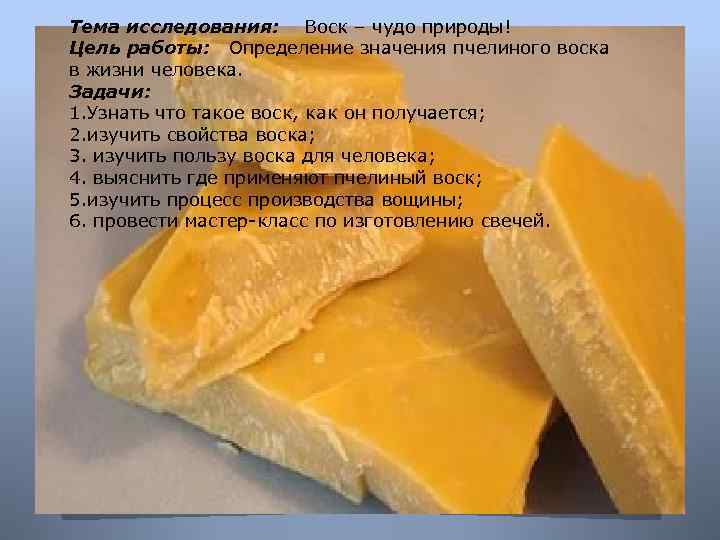 Тема исследования: Воск – чудо природы!
Цель работы: Определение значения пчелиного воска в жизни человека.
Задачи:
1.Узнать что такое воск, как он получается;
2.изучить свойства воска;
3. изучить пользу воска для человека;
4. выяснить где применяют пчелиный воск;
5.изучить процесс производства вощины;
6. провести мастер-класс по изготовлению свечей.